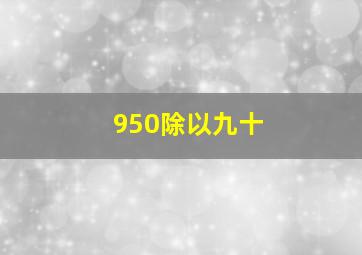 950除以九十